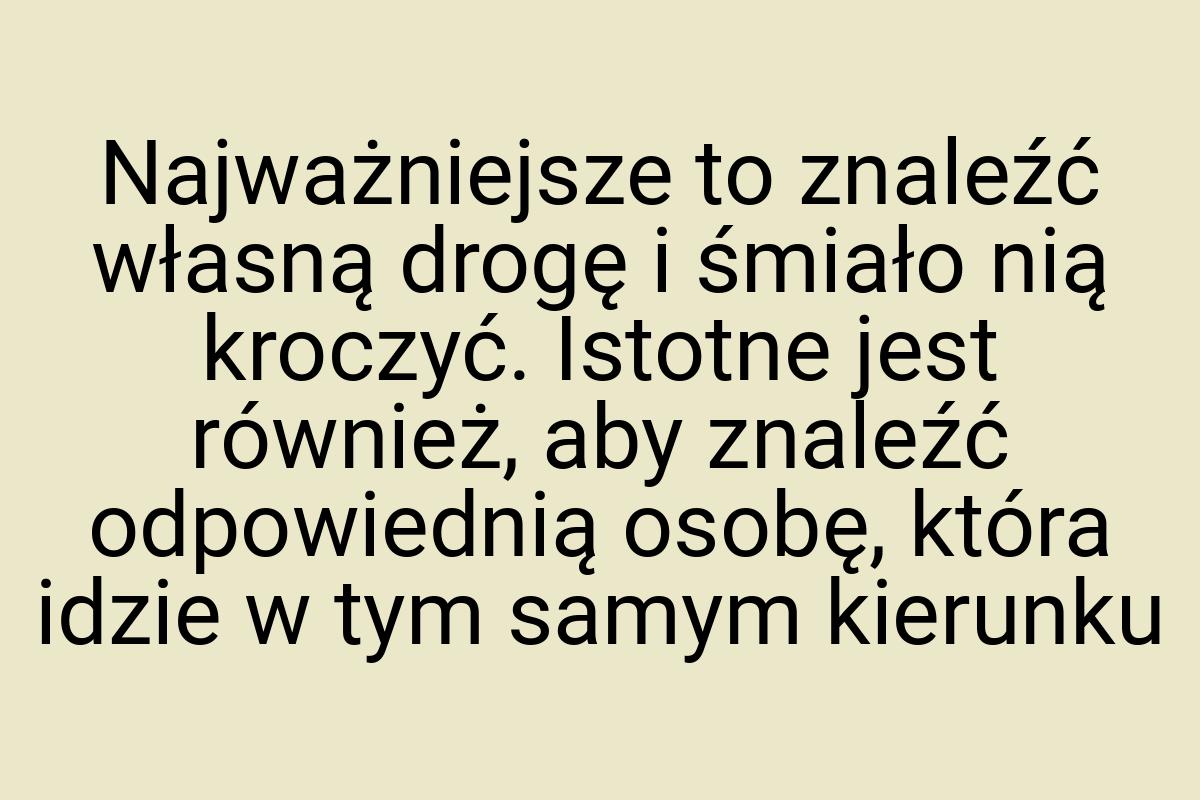 Najważniejsze to znaleźć własną drogę i śmiało nią kroczyć. Istotne jest również, aby znaleźć odpowiednią osobę, która idzie w tym samym kierunku